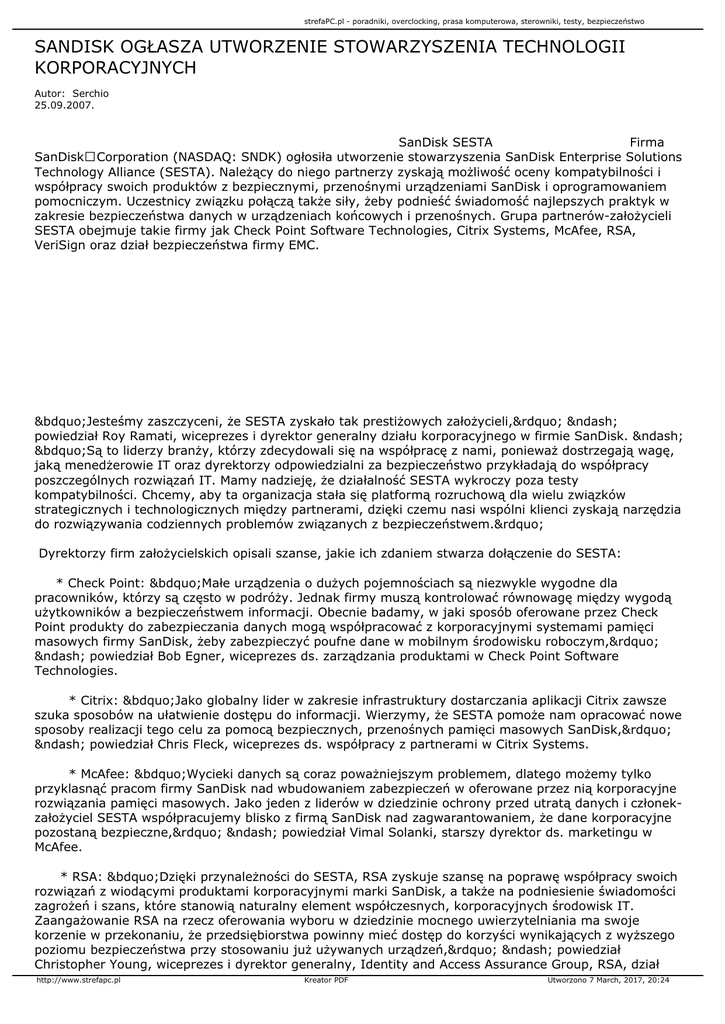 strefaPC.pl - poradniki, overclocking, prasa komputerowa, sterowniki, testy, bezpieczeństwo

SANDISK OGŁASZA UTWORZENIE STOWARZYSZENIA TECHNOLOGII KORPORACYJNYCH

Autor: Serchio
25.09.2007.

SanDisk SESTA Firma SanDisk□Corporation (NASDAQ: SNDK) ogłosiła utworzenie stowarzyszenia SanDisk Enterprise Solutions Technology Alliance (SESTA). Należący do niego partnerzy zyskają możliwość oceny kompatybilności i współpracy swoich produktów z bezpiecznymi, przenośnymi urządzeniami SanDisk i oprogramowaniem pomocniczym. Uczestnicy związku połączą także siły, żeby podnieść świadomość najlepszych praktyk w zakresie bezpieczeństwa danych w urządzeniach końcowych i przenośnych. Grupa partnerów-założycieli SESTA obejmuje takie firmy jak Check Point Software Technologies, Citrix Systems, McAfee, RSA, VeriSign oraz dział bezpieczeństwa firmy EMC.

&bdquo;Jesteśmy zaszczyceni, że SESTA zyskało tak prestiżowych założycieli,&rdquo; &ndash; powiedział Roy Ramati, wiceprezes i dyrektor generalny działu korporacyjnego w firmie SanDisk. &ndash; &bdquo;Są to liderzy branży, którzy zdecydowali się na współpracę z nami, ponieważ dostrzegają wagę, jaką menedżerowie IT oraz dyrektorzy odpowiedzialni za bezpieczeństwo przykładają do współpracy poszczególnych rozwiązań IT. Mamy nadzieję, że działalność SESTA wykroczy poza testy kompatybilności. Chcemy, aby ta organizacja stała się platformą rozruchową dla wielu związków strategicznych i technologicznych między partnerami, dzięki czemu nasi wspólni klienci zyskają narzędzia do rozwiązywania codziennych problemów związanych z bezpieczeństwem.&rdquo;

Dyrektorzy firm założycielskich opisali szanse, jakie ich zdaniem stwarza dołączenie do SESTA:

* Check Point: &bdquo;Małe urządzenia o dużych pojemnościach są niezwykle wygodne dla pracowników, którzy są często w podróży. Jednak firmy muszą kontrolować równowagę między wygodą użytkowników a bezpieczeństwem informacji. Obecnie badamy, w jaki sposób oferowane przez Check Point produkty do zabezpieczania danych mogą współpracować z korporacyjnymi systemami pamięci masowych firmy SanDisk, żeby zabezpieczyć poufne dane w mobilnym środowisku roboczym,&rdquo; &ndash; powiedział Bob Egner, wiceprezes ds. zarządzania produktami w Check Point Software Technologies.

* Citrix: &bdquo;Jako globalny lider w zakresie infrastruktury dostarczania aplikacji Citrix zawsze szuka sposobów na ułatwienie dostępu do informacji. Wierzymy, że SESTA pomoże nam opracować nowe sposoby realizacji tego celu za pomocą bezpiecznych, przenośnych pamięci masowych SanDisk,&rdquo; &ndash; powiedział Chris Fleck, wiceprezes ds. współpracy z partnerami w Citrix Systems.

* McAfee: &bdquo;Wycieki danych są coraz poważniejszym problemem, dlatego możemy tylko przyklasnąć pracom firmy SanDisk nad wbudowaniem zabezpieczeń w oferowane przez nią korporacyjne rozwiązania pamięci masowych. Jako jeden z liderów w dziedzinie ochrony przed utratą danych i członek-założyciel SESTA współpracujemy blisko z firmą SanDisk nad zagwarantowaniem, że dane korporacyjne pozostaną bezpieczne,&rdquo; &ndash; powiedział Vimal Solanki, starszy dyrektor ds. marketingu w McAfee.

* RSA: &bdquo;Dzięki przynależności do SESTA, RSA zyskuje szansę na poprawę współpracy swoich rozwiązań z wiodącymi produktami korporacyjnymi marki SanDisk, a także na podniesienie świadomości zagrożeń i szans, które stanowią naturalny element współczesnych, korporacyjnych środowisk IT. Zaangażowanie RSA na rzecz oferowania wyboru w dziedzinie mocnego uwierzytelniania ma swoje korzenie w przekonaniu, że przedsiębiorstwa powinny mieć dostęp do korzyści wynikających z wyższego poziomu bezpieczeństwa przy stosowaniu już używanych urządzeń,&rdquo; &ndash; powiedział Christopher Young, wiceprezes i dyrektor generalny, Identity and Access Assurance Group, RSA, dział

http://www.strefapc.pl Kreator PDF Utworzono 7 March, 2017, 20:24